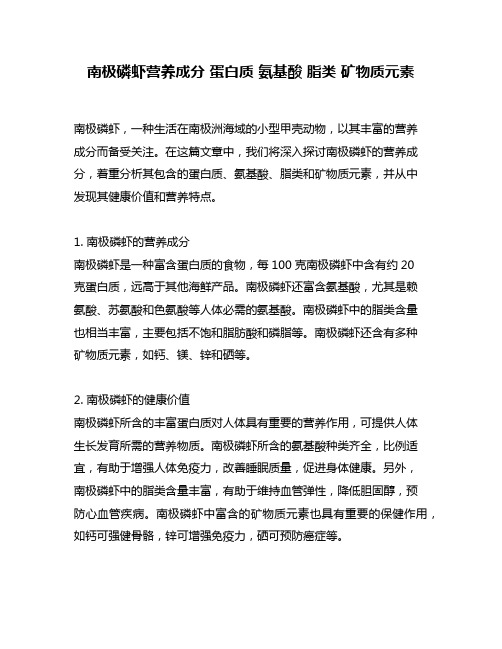 南极磷虾营养成分 蛋白质 氨基酸 脂类 矿物质元素

南极磷虾，一种生活在南极洲海域的小型甲壳动物，以其丰富的营养成分而备受关注。在这篇文章中，我们将深入探讨南极磷虾的营养成分，着重分析其包含的蛋白质、氨基酸、脂类和矿物质元素，并从中发现其健康价值和营养特点。

1. 南极磷虾的营养成分
南极磷虾是一种富含蛋白质的食物，每 100 克南极磷虾中含有约 20 克蛋白质，远高于其他海鲜产品。南极磷虾还富含氨基酸，尤其是赖氨酸、苏氨酸和色氨酸等人体必需的氨基酸。南极磷虾中的脂类含量也相当丰富，主要包括不饱和脂肪酸和磷脂等。南极磷虾还含有多种矿物质元素，如钙、镁、锌和硒等。

2. 南极磷虾的健康价值
南极磷虾所含的丰富蛋白质对人体具有重要的营养作用，可提供人体生长发育所需的营养物质。南极磷虾所含的氨基酸种类齐全，比例适宜，有助于增强人体免疫力，改善睡眠质量，促进身体健康。另外，南极磷虾中的脂类含量丰富，有助于维持血管弹性，降低胆固醇，预防心血管疾病。南极磷虾中富含的矿物质元素也具有重要的保健作用，如钙可强健骨骼，锌可增强免疫力，硒可预防癌症等。